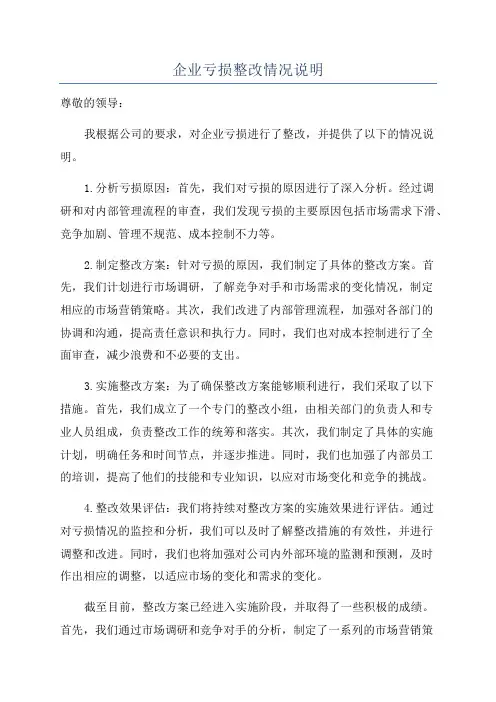 企业亏损整改情况说明

尊敬的领导：

我根据公司的要求，对企业亏损进行了整改，并提供了以下的情况说明。

1.分析亏损原因：首先，我们对亏损的原因进行了深入分析。经过调研和对内部管理流程的审查，我们发现亏损的主要原因包括市场需求下滑、竞争加剧、管理不规范、成本控制不力等。

2.制定整改方案：针对亏损的原因，我们制定了具体的整改方案。首先，我们计划进行市场调研，了解竞争对手和市场需求的变化情况，制定相应的市场营销策略。其次，我们改进了内部管理流程，加强对各部门的协调和沟通，提高责任意识和执行力。同时，我们也对成本控制进行了全面审查，减少浪费和不必要的支出。

3.实施整改方案：为了确保整改方案能够顺利进行，我们采取了以下措施。首先，我们成立了一个专门的整改小组，由相关部门的负责人和专业人员组成，负责整改工作的统筹和落实。其次，我们制定了具体的实施计划，明确任务和时间节点，并逐步推进。同时，我们也加强了内部员工的培训，提高了他们的技能和专业知识，以应对市场变化和竞争的挑战。

4.整改效果评估：我们将持续对整改方案的实施效果进行评估。通过对亏损情况的监控和分析，我们可以及时了解整改措施的有效性，并进行调整和改进。同时，我们也将加强对公司内外部环境的监测和预测，及时作出相应的调整，以适应市场的变化和需求的变化。

截至目前，整改方案已经进入实施阶段，并取得了一些积极的成绩。首先，我们通过市场调研和竞争对手的分析，制定了一系列的市场营销策